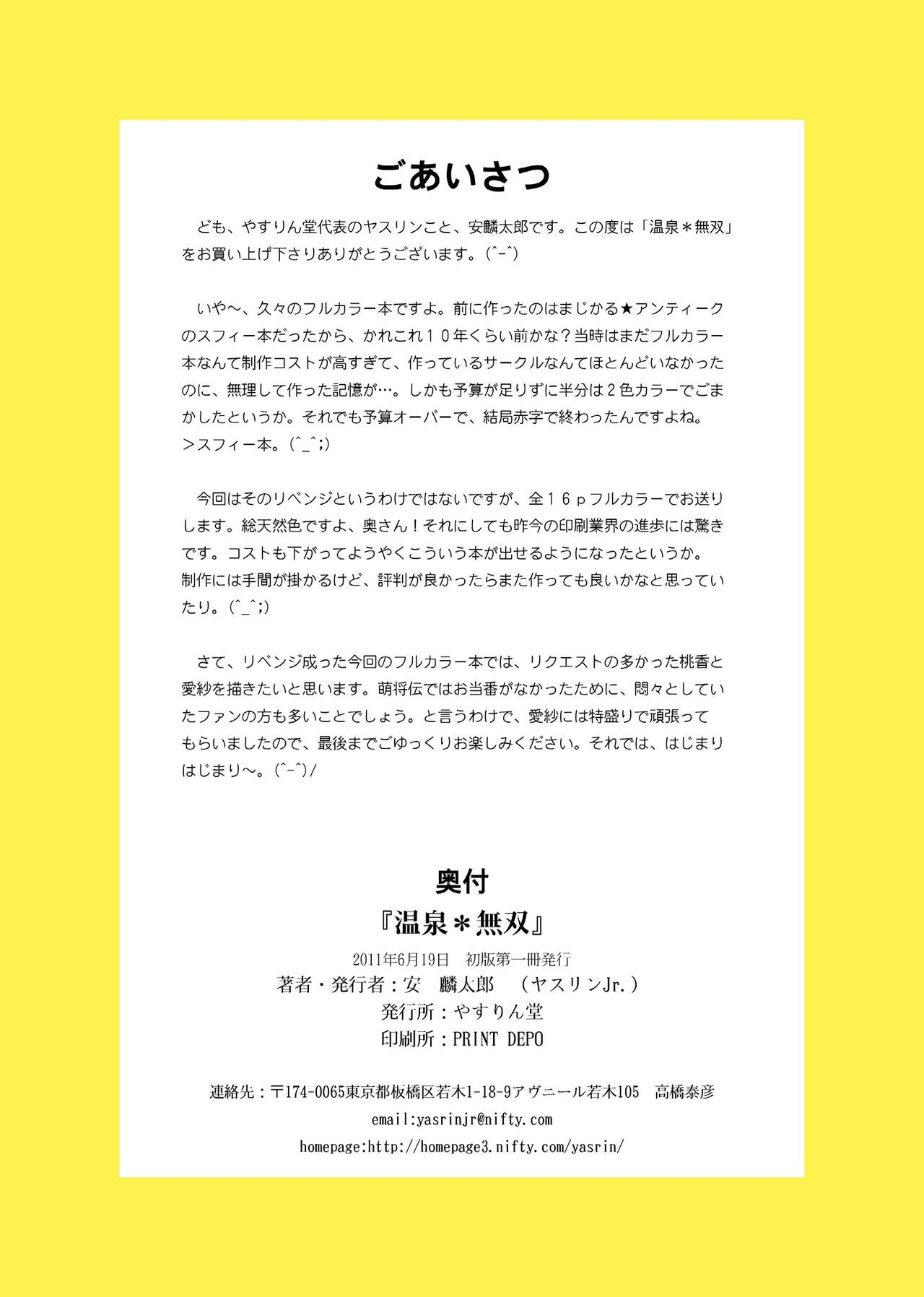 ごあいさつ

ども、やすりん堂代表のヤスリンこと、安麟太郎です。この度は「温泉＊無双」をお買い上げ下さりありがとうございます。(^-^)

いや～、久々のフルカラー本ですよ。前に作ったのはまじかる★アンティークのスフィー本だったから、かれこれ１０年くらい前かな？当時はまだフルカラー本なんて制作コストが高すぎて、作っているサークルなんてほとんどいなかったのに、無理して作った記憶が…。しかも予算が足りずに半分は２色カラーでごまかしたというか。それでも予算オーバーで、結局赤字で終わったんですよね。＞スフィー本。(^_^;)

今回はそのリベンジというわけではないですが、全１６ｐフルカラーでお送りします。総天然色ですよ、奥さん！それにしても昨今の印刷業界の進歩には驚きです。コストも下がってようやくこういう本が出せるようになったというか。制作には手間が掛かるけど、評判が良かったらまた作っても良いかなと思っていたり。(^_^;)

さて、リベンジ成った今回のフルカラー本では、リクエストの多かった桃香と愛紗を描きたいと思います。萌将伝ではお当番がなかったために、悶々としていたファンの方も多いことでしょう。と言うわけで、愛紗には特盛りで頑張ってもらいましたので、最後までごゆっくりお楽しみください。それでは、はじまりはじまり～。(^-^)/

奥付
『温泉＊無双』
2011年6月19日　初版第一冊発行
著者・発行者：安　麟太郎　（ヤスリンJr.）
発行所：やすりん堂
印刷所：PRINT DEPO

連絡先：〒174-0065東京都板橋区若木1-18-9アヴニール若木105　高橋泰彦
email:yasrinjr@nifty.com
homepage:http://homepage3.nifty.com/yasrin/